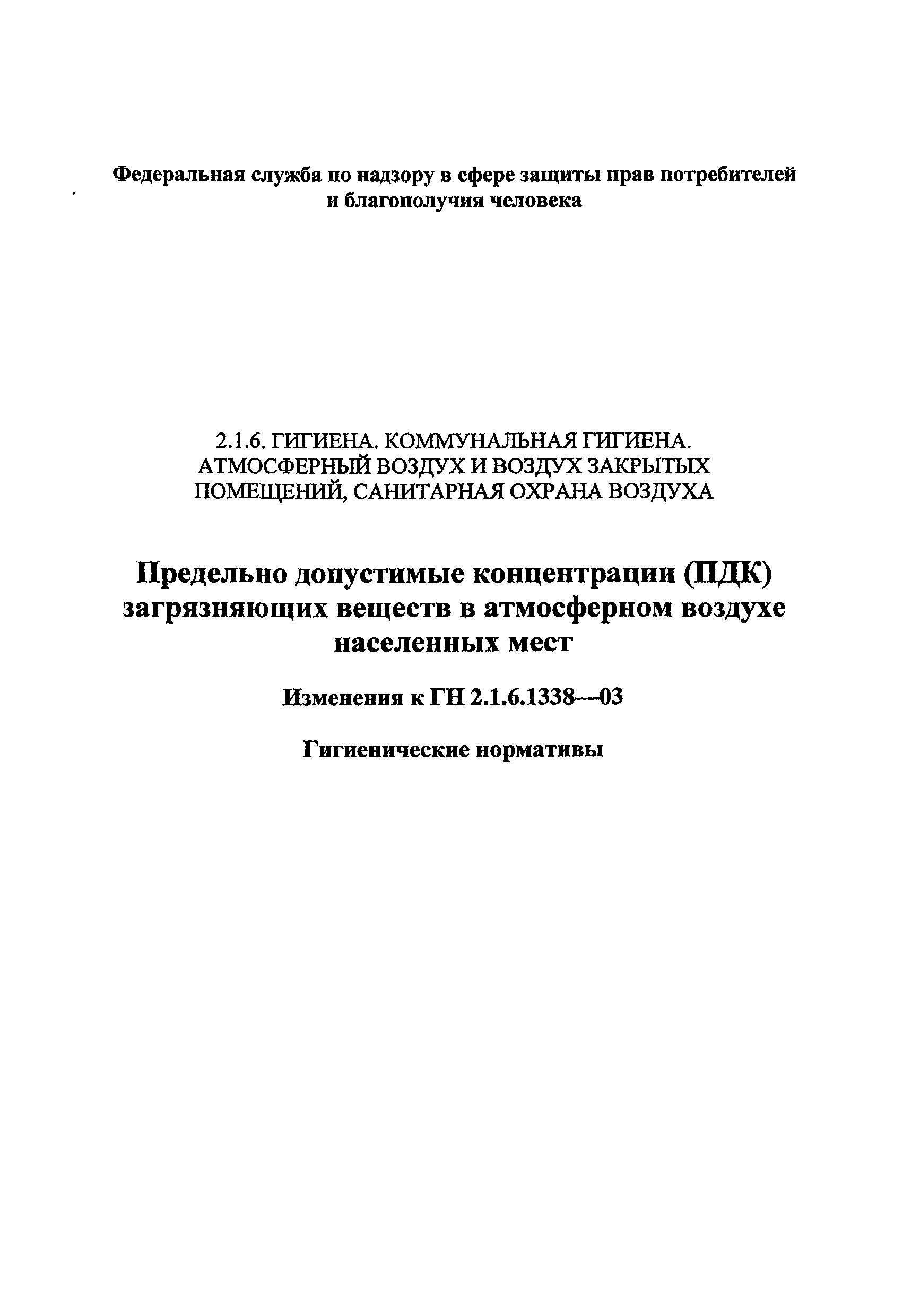 Федеральная служба по надзору в сфере защиты прав потребителей и благополучия человека

2.1.6. ГИГИЕНА. КОММУНАЛЬНАЯ ГИГИЕНА. АТМОСФЕРНЫЙ ВОЗДУХ И ВОЗДУХ ЗАКРЫТЫХ ПОМЕЩЕНИЙ, САНИТАРНАЯ ОХРАНА ВОЗДУХА

Предельно допустимые концентрации (ПДК) загрязняющих веществ в атмосферном воздухе населенных мест

Изменения к ГН 2.1.6.1338—03

Гигиенические нормативы